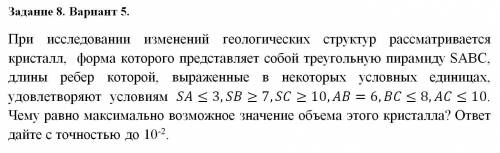 Задание 8. Вариант 5.

При исследовании изменений геологических структур рассматривается кристалл, форма которого представляет собой треугольную пирамиду SABC, длины ребер которой, выраженные в некоторых условных единицах, удовлетворяют условиям $SA \leq 3, SB \geq 7, SC \geq 10, AB = 6, BC \leq 8, AC \leq 10$. Чему равно максимально возможное значение объема этого кристалла? Ответ дайте с точностью до $10^{-2}$.